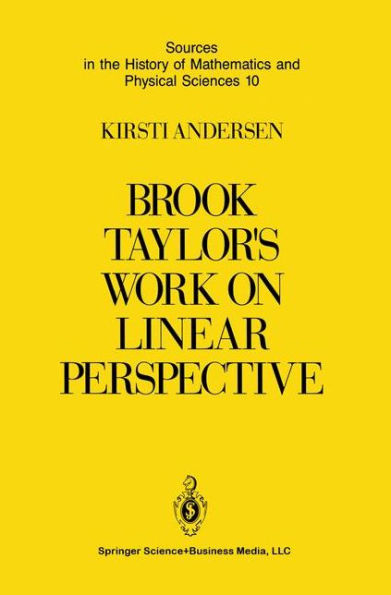 Sources in the History of Mathematics and Physical Sciences 10

KIRSTI ANDERSEN

BROOK TAYLOR'S WORK ON LINEAR PERSPECTIVE

Springer Science+Business Media, LLC